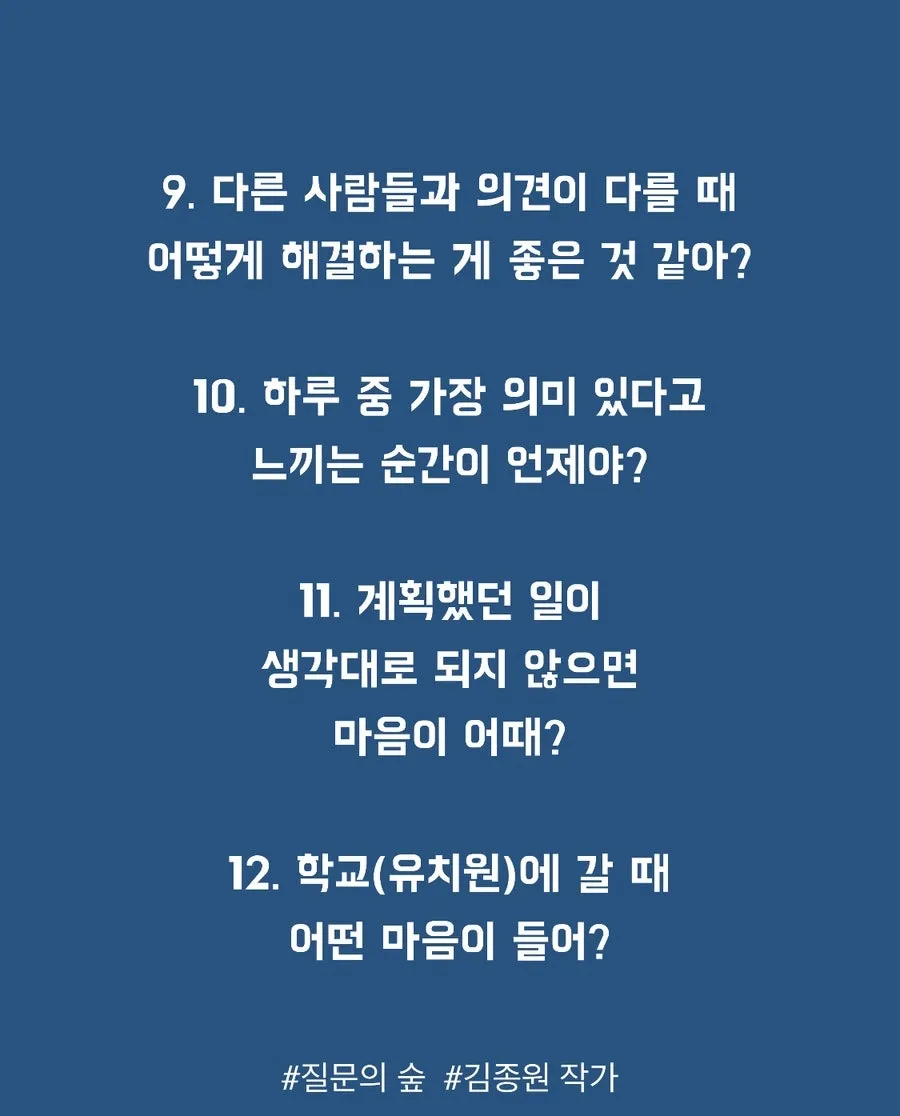 9. 다른 사람들과 의견이 다를 때
어떻게 해결하는 게 좋은 것 같아?

10. 하루 중 가장 의미 있다고
느끼는 순간이 언제야?

11. 계획했던 일이
생각대로 되지 않으면
마음이 어때?

12. 학교(유치원)에 갈 때
어떤 마음이 들어?

#질문의 숲 #김종원 작가